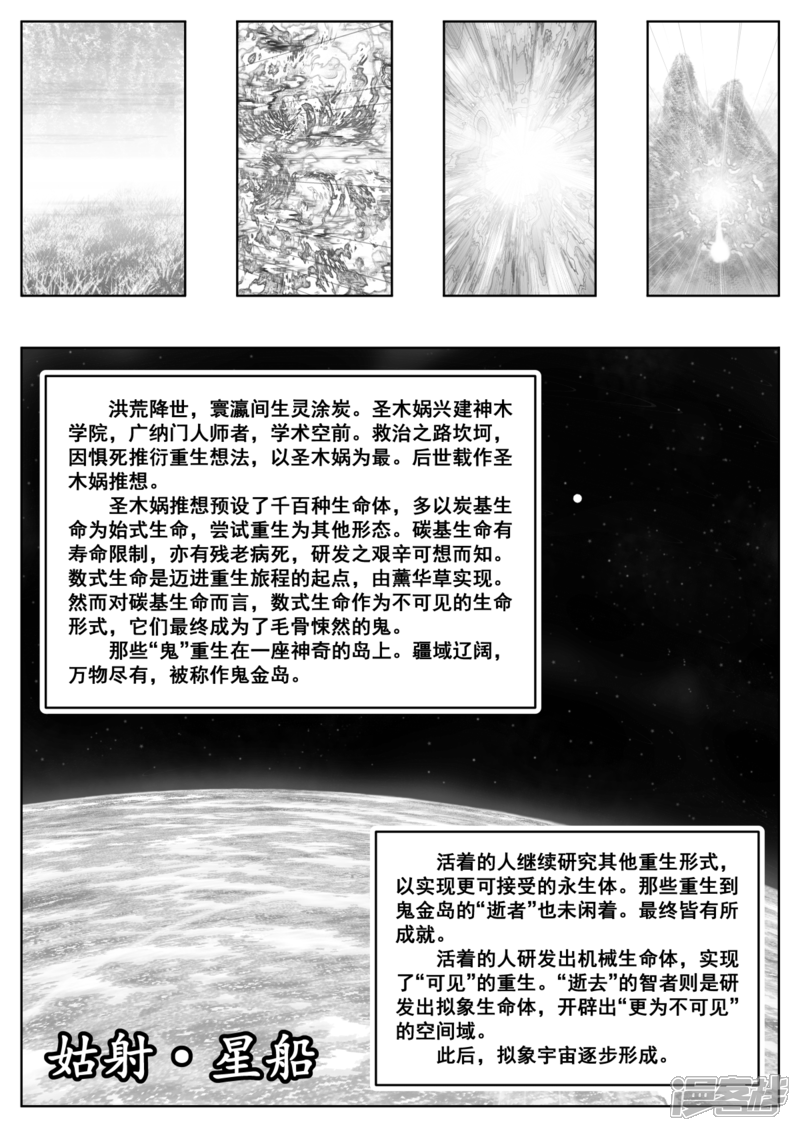 洪荒降世，寰瀛间生灵涂炭。圣木娲兴建神木学院，广纳门人师者，学术空前。救治之路坎坷，因惧死推衍重生想法，以圣木娲为最。后世载作圣木娲推想。

圣木娲推想预设了千百种生命体，多以炭基生命为始式生命，尝试重生为其他形态。碳基生命有寿命限制，亦有残老病死，研发之艰辛可想而知。数式生命是迈进重生旅程的起点，由薰华草实现。然而对碳基生命而言，数式生命作为不可见的生命形式，它们最终成为了毛骨悚然的鬼。

那些“鬼”重生在一座神奇的岛上。疆域辽阔，万物尽有，被称作鬼金岛。

活着的人继续研究其他重生形式，以实现更可接受的永生体。那些重生到鬼金岛的“逝者”也未闲着。最终皆有所成就。

活着的人研发出机械生命体，实现了“可见”的重生。“逝去”的智者则是研发出拟象生命体，开辟出“更为不可见”的空间域。

此后，拟象宇宙逐步形成。

姑射·星船

漫客栈